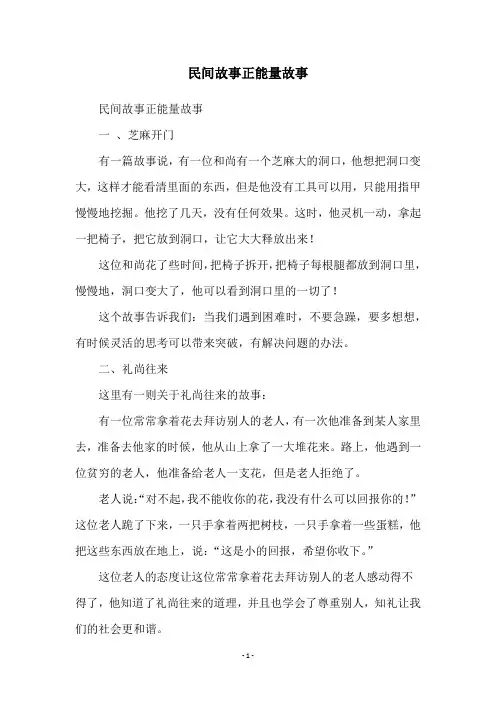 民间故事正能量故事

民间故事正能量故事

一 、芝麻开门

有一篇故事说，有一位和尚有一个芝麻大的洞口，他想把洞口变大，这样才能看清里面的东西，但是他没有工具可以用，只能用指甲慢慢地挖掘。他挖了几天，没有任何效果。这时，他灵机一动，拿起一把椅子，把它放到洞口，让它大大释放出来！

这位和尚花了些时间，把椅子拆开，把椅子每根腿都放到洞口里，慢慢地，洞口变大了，他可以看到洞口里的一切了！

这个故事告诉我们：当我们遇到困难时，不要急躁，要多想想，有时候灵活的思考可以带来突破，有解决问题的办法。

二、礼尚往来

这里有一则关于礼尚往来的故事：

有一位常常拿着花去拜访别人的老人，有一次他准备到某人家里去，准备去他家的时候，他从山上拿了一大堆花来。路上，他遇到一位贫穷的老人，他准备给老人一支花，但是老人拒绝了。

老人说:“对不起，我不能收你的花，我没有什么可以回报你的！”这位老人跪了下来，一只手拿着两把树枝，一只手拿着一些蛋糕，他把这些东西放在地上，说：“这是小的回报，希望你收下。”

这位老人的态度让这位常常拿着花去拜访别人的老人感动得不得了，他知道了礼尚往来的道理，并且也学会了尊重别人，知礼让我们的社会更和谐。

- 1 -